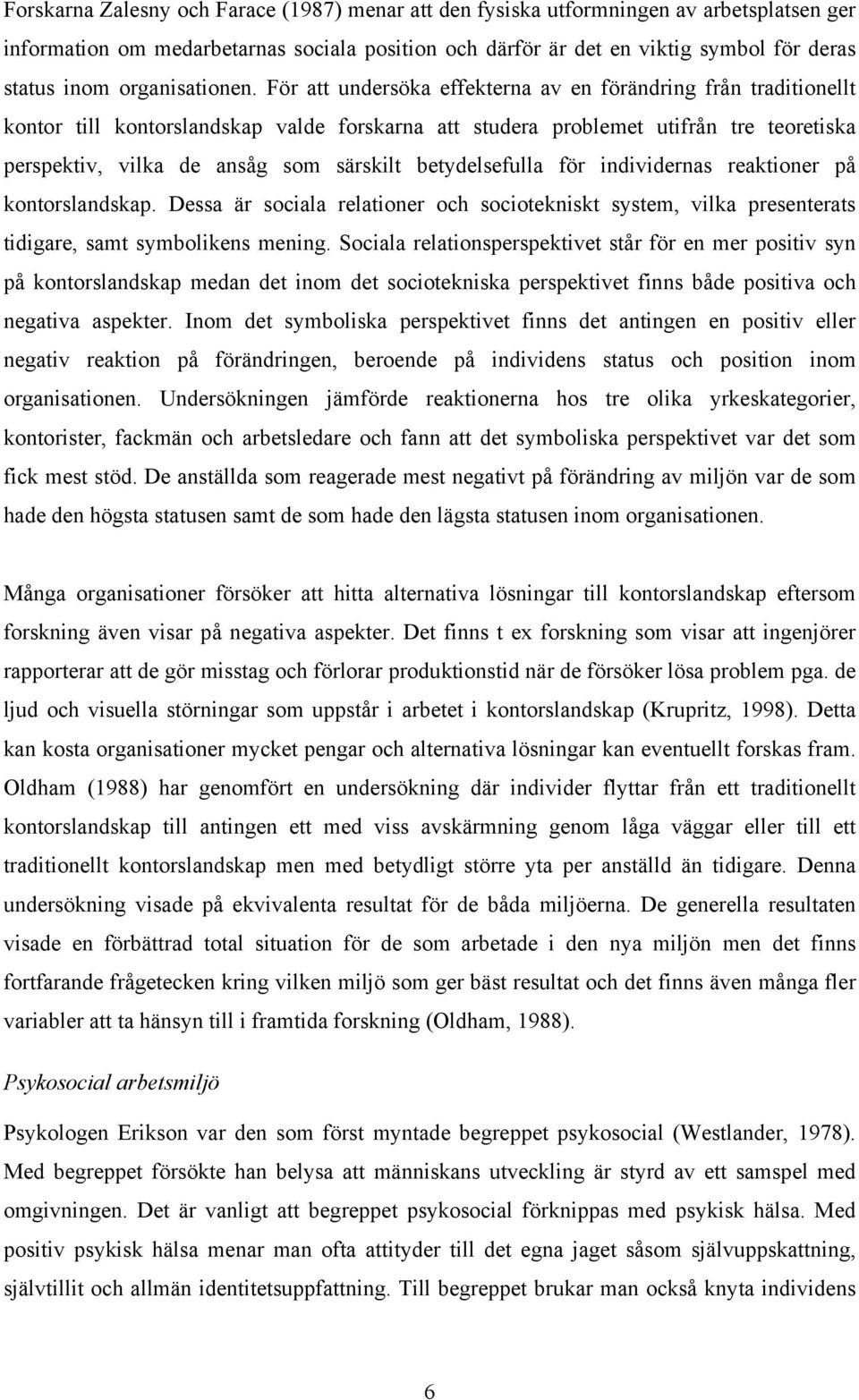 Forskarna Zalesny och Farace (1987) menar att den fysiska utformningen av arbetsplatsen ger information om medarbetarnas sociala position och därför är det en viktig symbol för deras status inom organisationen. För att undersöka effekterna av en förändring från traditionellt kontor till kontorslandskap valde forskarna att studera problemet utifrån tre teoretiska perspektiv, vilka de ansåg som särskilt betydelsefulla för individernas reaktioner på kontorslandskap. Dessa är sociala relationer och sociotekniskt system, vilka presenterats tidigare, samt symbolikens mening. Sociala relationsperspektivet står för en mer positiv syn på kontorslandskap medan det inom det sociotekniska perspektivet finns både positiva och negativa aspekter. Inom det symboliska perspektivet finns det antingen en positiv eller negativ reaktion på förändringen, beroende på individens status och position inom organisationen. Undersökningen jämförde reaktionerna hos tre olika yrkeskategorier, kontorister, fackmän och arbetsledare och fann att det symboliska perspektivet var det som fick mest stöd. De anställda som reagerade mest negativt på förändring av miljön var de som hade den högsta statusen samt de som hade den lägsta statusen inom organisationen.

Många organisationer försöker att hitta alternativa lösningar till kontorslandskap eftersom forskning även visar på negativa aspekter. Det finns t ex forskning som visar att ingenjörer rapporterar att de gör misstag och förlorar produktionstid när de försöker lösa problem pga. de ljud och visuella störningar som uppstår i arbetet i kontorslandskap (Krupritz, 1998). Detta kan kosta organisationer mycket pengar och alternativa lösningar kan eventuellt forskas fram. Oldham (1988) har genomfört en undersökning där individer flyttar från ett traditionellt kontorslandskap till antingen ett med viss avskärmning genom låga väggar eller till ett traditionellt kontorslandskap men med betydligt större yta per anställd än tidigare. Denna undersökning visade på ekvivalenta resultat för de båda miljöerna. De generella resultaten visade en förbättrad total situation för de som arbetade i den nya miljön men det finns fortfarande frågetecken kring vilken miljö som ger bäst resultat och det finns även många fler variabler att ta hänsyn till i framtida forskning (Oldham, 1988).

Psykosocial arbetsmiljö

Psykologen Erikson var den som först myntade begreppet psykosocial (Westlander, 1978). Med begreppet försökte han belysa att människans utveckling är styrd av ett samspel med omgivningen. Det är vanligt att begreppet psykosocial förknippas med psykisk hälsa. Med positiv psykisk hälsa menar man ofta attityder till det egna jaget såsom självuppskattning, självtillit och allmän identitetsuppfattning. Till begreppet brukar man också knyta individens

6